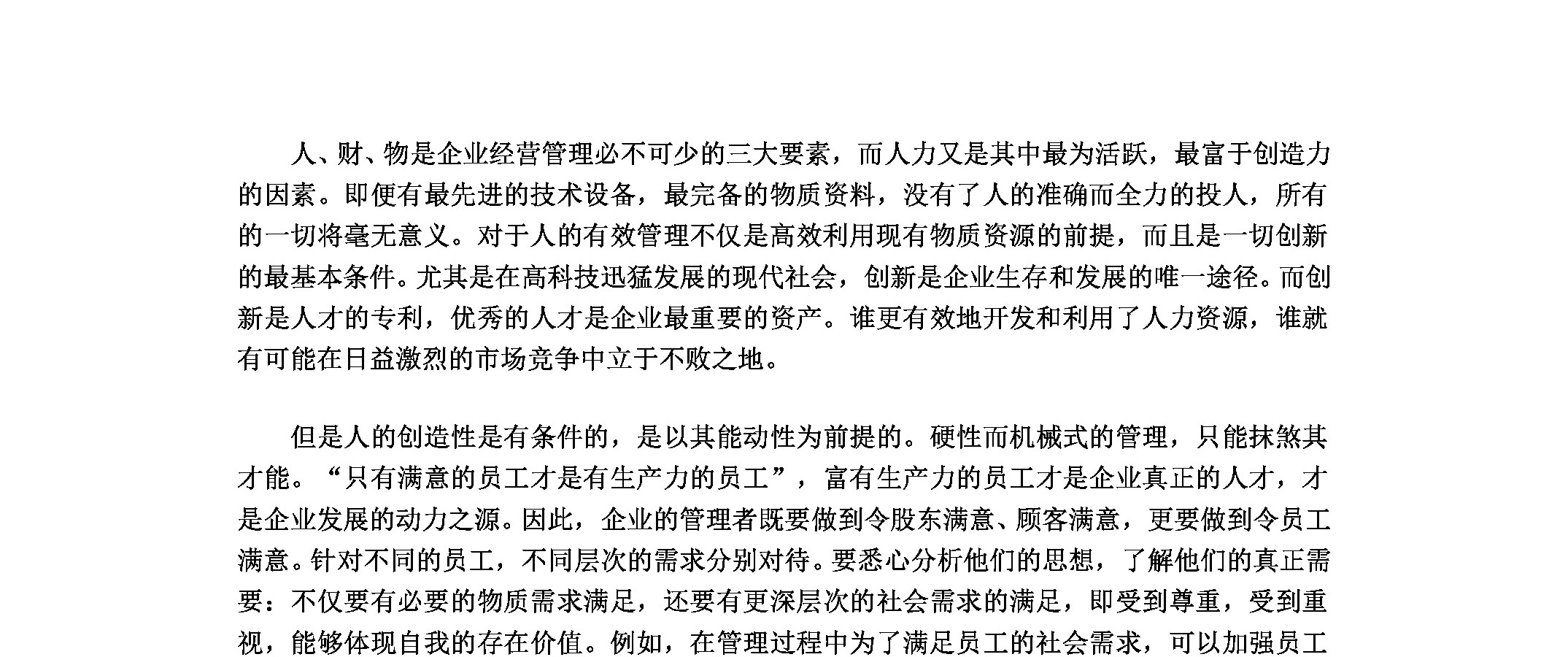 人、财、物是企业经营管理必不可少的三大要素，而人力又是其中最为活跃，最富于创造力的因素。即便有最先进的技术设备，最完备的物质资料，没有了人的准确而全力的投人，所有的一切将毫无意义。对于人的有效管理不仅是高效利用现有物质资源的前提，而且是一切创新的最基本条件。尤其是在高科技迅猛发展的现代社会，创新是企业生存和发展的唯一途径。而创新是人才的专利，优秀的人才是企业最重要的资产。谁更有效地开发和利用了人力资源，谁就有可能在日益激烈的市场竞争中立于不败之地。

但是人的创造性是有条件的，是以其能动性为前提的。硬性而机械式的管理，只能抹煞其才能。“只有满意的员工才是有生产力的员工”，富有生产力的员工才是企业真正的人才，才是企业发展的动力之源。因此，企业的管理者既要做到令股东满意、顾客满意，更要做到令员工满意。针对不同的员工，不同层次的需求分别对待。要悉心分析他们的思想，了解他们的真正需要：不仅要有必要的物质需求满足，还要有更深层次的社会需求的满足，即受到尊重，受到重视，能够体现自我的存在价值。例如，在管理过程中为了满足员工的社会需求，可以加强员工